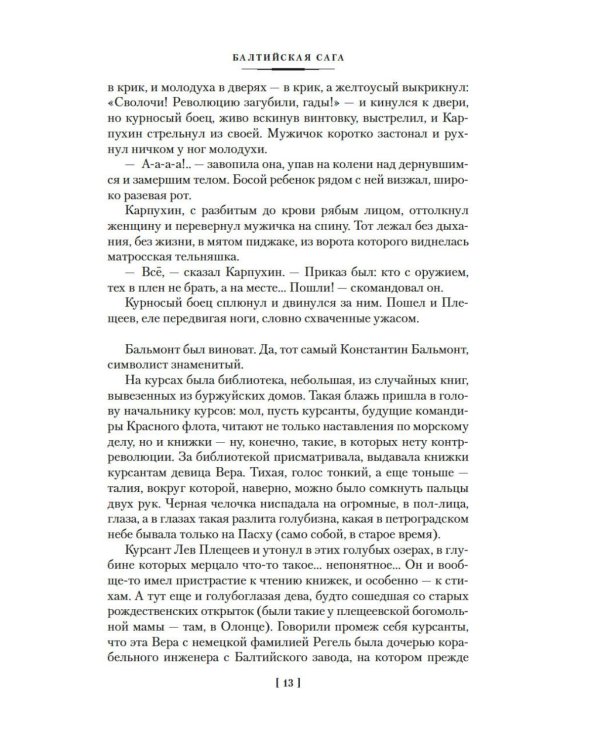 БАЛТИЙСКАЯ САГА

в крик, и молодуха в дверях — в крик, а желтоусый выкрикнул: «Сволочи! Революцию загубили, гады!» — и кинулся к двери, но курносый боец, живо вскинув винтовку, выстрелил, и Карпухин стрельнул из своей. Мужичок коротко застонал и рухнул ничком у ног молодухи.

— А-а-а-а!.. — завопила она, упав на колени над дернувшимся и замершим телом. Босой ребенок рядом с ней визжал, широко разевая рот.

Карпухин, с разбитым до крови рябым лицом, оттолкнул женщину и перевернул мужичка на спину. Тот лежал без дыхания, без жизни, в мятом пиджаке, из ворота которого виднелась матросская тельняшка.

— Всё, — сказал Карпухин. — Приказ был: кто с оружием, тех в плен не брать, а на месте... Пошли! — скомандовал он.

Курносый боец сплюнул и двинулся за ним. Пошел и Плещеев, еле передвигая ноги, словно схваченные ужасом.

Бальмонт был виноват. Да, тот самый Константин Бальмонт, символист знаменитый.

На курсах была библиотека, небольшая, из случайных книг, вывезенных из буржуйских домов. Такая блажь пришла в голову начальнику курсов: мол, пусть курсанты, будущие командиры Красного флота, читают не только наставления по морскому делу, но и книжки — ну, конечно, такие, в которых нету контрреволюции. За библиотекой присматривала, выдавала книжки курсантам девица Вера. Тихая, голос тонкий, а еще тоньше — талия, вокруг которой, наверно, можно было сомкнуть пальцы двух рук. Черная челочка ниспадала на огромные, в пол-лица, глаза, а в глазах такая разлита голубизна, какая в петроградском небе бывала только на Пасху (само собой, в старое время).

Курсант Лев Плещеев и утонул в этих голубых озерах, в глубине которых мерцало что-то такое... непонятное... Он и вообще-то имел пристрастие к чтению книжек, и особенно — к стихам. А тут еще и голубоглазая дева, будто сошедшая со старых рождественских открыток (были такие у плещеевской богомольной мамы — там, в Олонце). Говорили промеж себя курсанты, что эта Вера с немецкой фамилией Регель была дочерью корабельного инженера с Балтийского завода, на котором прежде

[ 13 ]